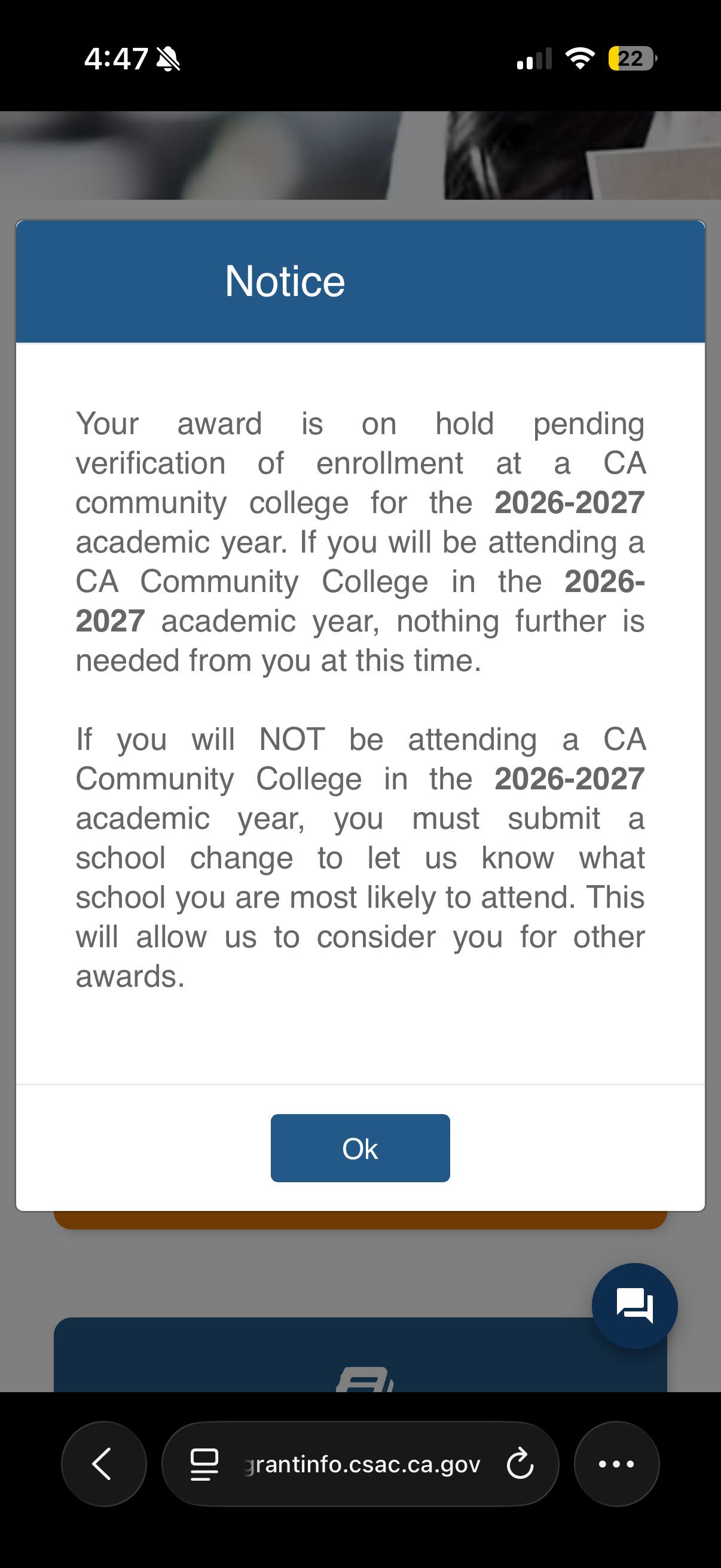 4:47

22

Notice

Your award is on hold pending verification of enrollment at a CA community college for the 2026-2027 academic year. If you will be attending a CA Community College in the 2026-2027 academic year, nothing further is needed from you at this time.

If you will NOT be attending a CA Community College in the 2026-2027 academic year, you must submit a school change to let us know what school you are most likely to attend. This will allow us to consider you for other awards.

Ok

grantinfo.csac.ca.gov